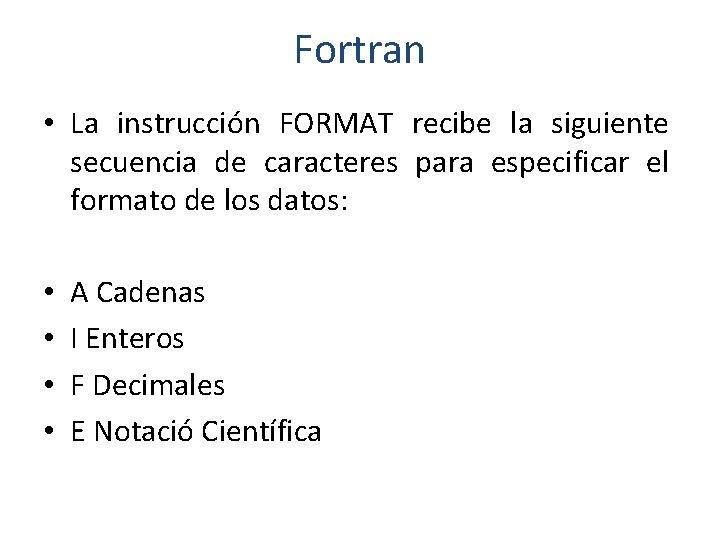 Fortran

• La instrucción FORMAT recibe la siguiente secuencia de caracteres para especificar el formato de los datos:

• A Cadenas
• I Enteros
• F Decimales
• E Notació Científica